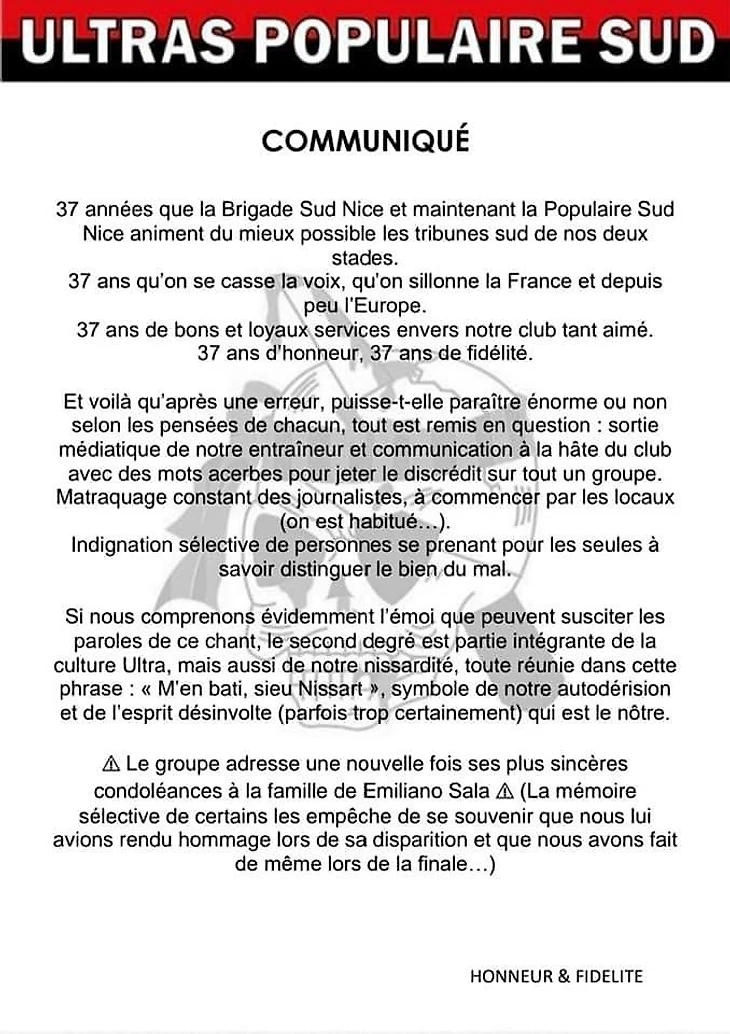 ULTRAS POPULAIRE SUD

COMMUNIQUÉ

37 années que la Brigade Sud Nice et maintenant la Populaire Sud Nice animent du mieux possible les tribunes sud de nos deux stades.
37 ans qu'on se casse la voix, qu'on sillonne la France et depuis peu l'Europe.
37 ans de bons et loyaux services envers notre club tant aimé.
37 ans d'honneur, 37 ans de fidélité.

Et voilà qu'après une erreur, puisse-t-elle paraître énorme ou non selon les pensées de chacun, tout est remis en question : sortie médiatique de notre entraîneur et communication à la hâte du club avec des mots acerbes pour jeter le discrédit sur tout un groupe.
Matraquage constant des journalistes, à commencer par les locaux (on est habitué…).
Indignation sélective de personnes se prenant pour les seules à savoir distinguer le bien du mal.

Si nous comprenons évidemment l'émoi que peuvent susciter les paroles de ce chant, le second degré est partie intégrante de la culture Ultra, mais aussi de notre nissardité, toute réunie dans cette phrase : « M'en bati, sieu Nissart », symbole de notre autodérision et de l'esprit désinvolte (parfois trop certainement) qui est le nôtre.

⚠ Le groupe adresse une nouvelle fois ses plus sincères condoléances à la famille de Emiliano Sala ⚠ (La mémoire sélective de certains les empêche de se souvenir que nous lui avions rendu hommage lors de sa disparition et que nous avons fait de même lors de la finale…)

HONNEUR & FIDELITE